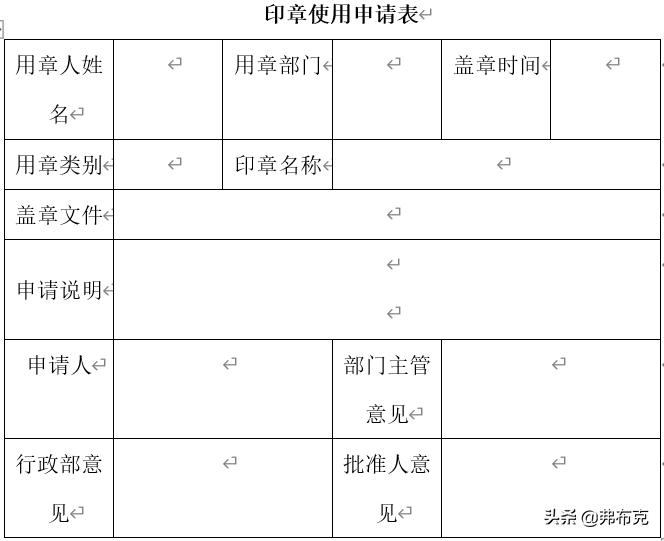 印章使用申请表

| 用章人姓名 | | 用章部门 | | 盖章时间 | |
|---|---|---|---|---|---|
| 用章类别 | | 印章名称 | | | |
| 盖章文件 | | | | | |
| 申请说明 | | | | | |
| 申请人 | | | 部门主管意见 | | |
| 行政部意见 | | | 批准人意见 | | |

头条 @弗布克